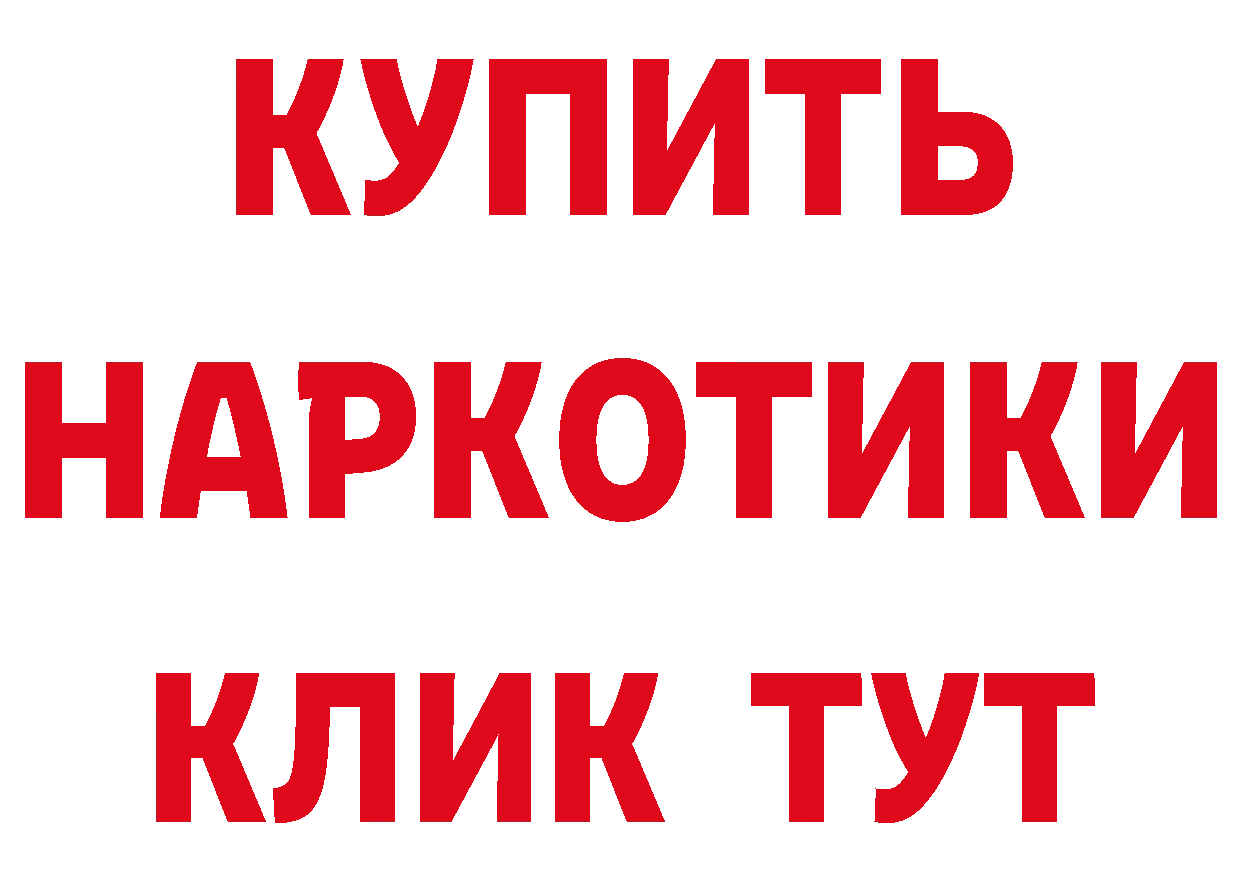 КУПИТЬ
НАРКОТИКИ
КЛИК ТУТ